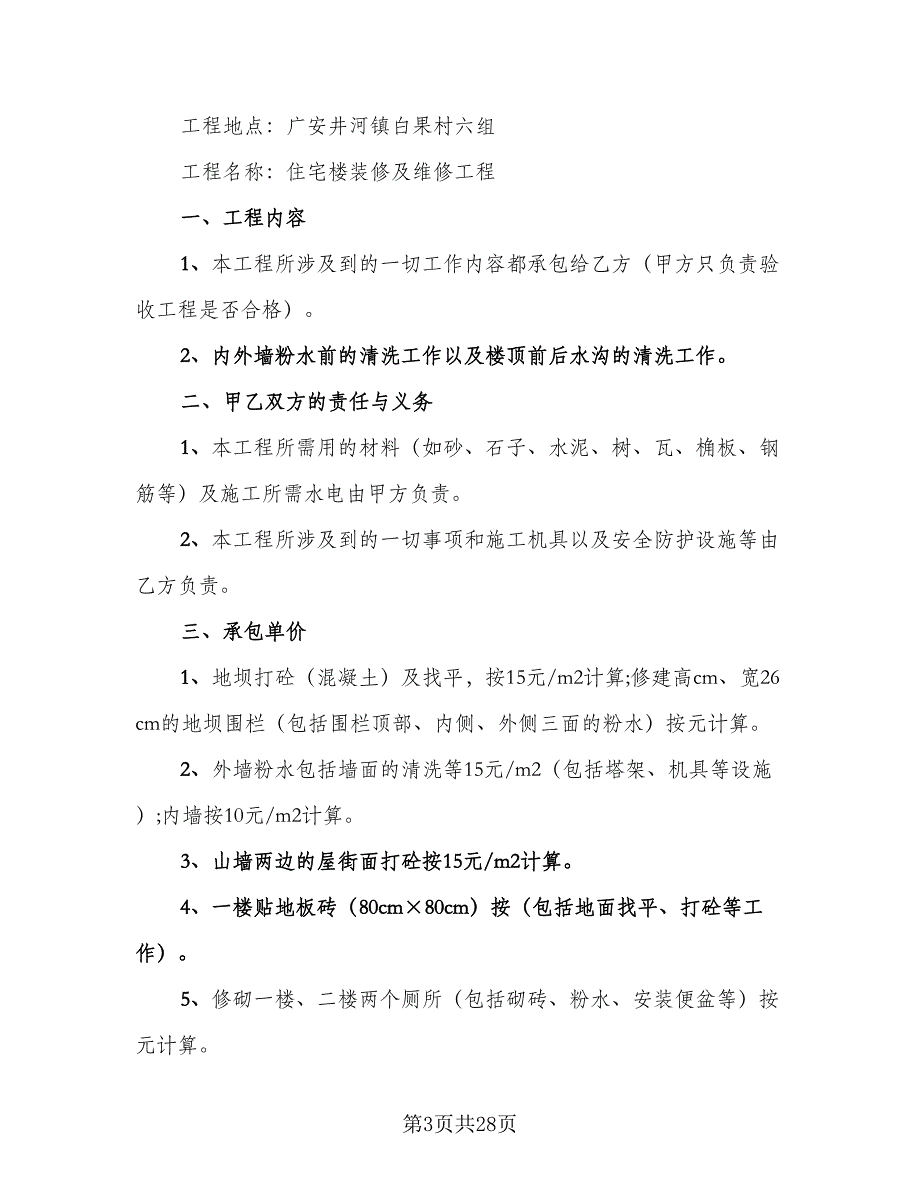 工程地点：广安井河镇白果村六组

工程名称：住宅楼装修及维修工程

一、工程内容

1、本工程所涉及到的一切工作内容都承包给乙方（甲方只负责验收工程是否合格）。

2、内外墙粉水前的清洗工作以及楼顶前后水沟的清洗工作。

二、甲乙双方的责任与义务

1、本工程所需用的材料（如砂、石子、水泥、树、瓦、桷板、钢筋等）及施工所需水电由甲方负责。

2、本工程所涉及到的一切事项和施工机具以及安全防护设施等由乙方负责。

三、承包单价

1、地坝打砼（混凝土）及找平，按15元/m2计算;修建高cm、宽26cm的地坝围栏（包括围栏顶部、内侧、外侧三面的粉水）按元计算。

2、外墙粉水包括墙面的清洗等15元/m2（包括塔架、机具等设施）;内墙按10元/m2计算。

3、山墙两边的屋街面打砼按15元/m2计算。

4、一楼贴地板砖（80cm×80cm）按（包括地面找平、打砼等工作）。

5、修砌一楼、二楼两个厕所（包括砌砖、粉水、安装便盆等）按元计算。

第3页共28页